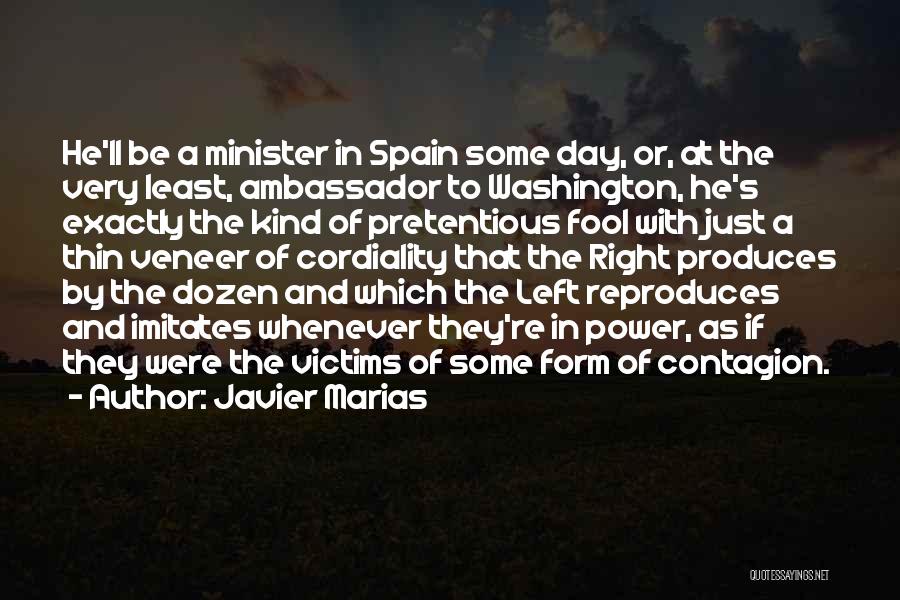 He'll be a minister in Spain some day, or, at the very least, ambassador to Washington, he's exactly the kind of pretentious fool with just a thin veneer of cordiality that the Right produces by the dozen and which the Left reproduces and imitates whenever they're in power, as if they were the victims of some form of contagion.
- Author: Javier Marias

QUOTESSAYINGS.NET